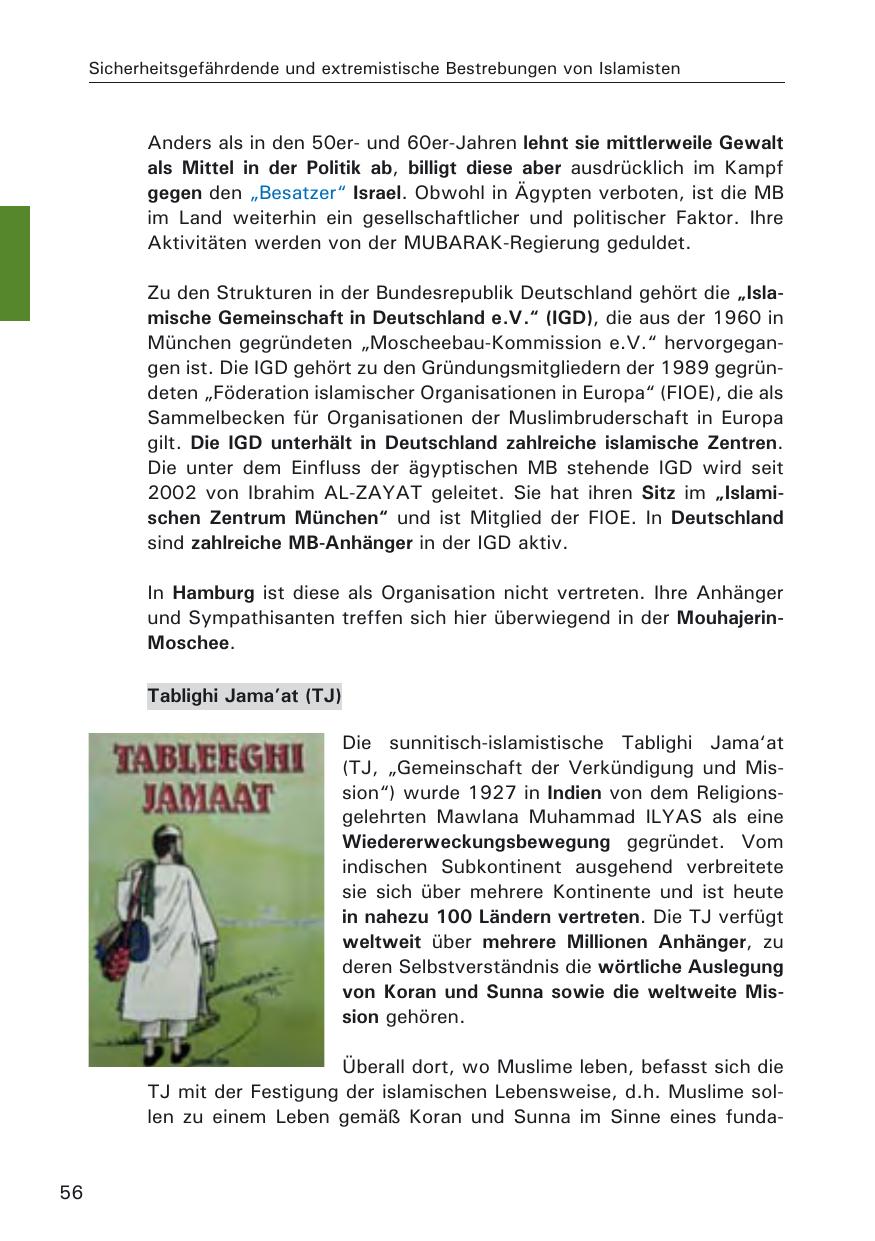 Sicherheitsgefährdende und extremistische Bestrebungen von Islamisten

Anders als in den 50er- und 60er-Jahren lehnt sie mittlerweile Gewalt als Mittel in der Politik ab, billigt diese aber ausdrücklich im Kampf gegen den „Besatzer“ Israel. Obwohl in Ägypten verboten, ist die MB im Land weiterhin ein gesellschaftlicher und politischer Faktor. Ihre Aktivitäten werden von der MUBARAK-Regierung geduldet.

Zu den Strukturen in der Bundesrepublik Deutschland gehört die „Islamische Gemeinschaft in Deutschland e.V.“ (IGD), die aus der 1960 in München gegründeten „Moscheebau-Kommission e.V.“ hervorgegangen ist. Die IGD gehört zu den Gründungsmitgliedern der 1989 gegründeten „Föderation islamischer Organisationen in Europa“ (FIOE), die als Sammelbecken für Organisationen der Muslimbruderschaft in Europa gilt. Die IGD unterhält in Deutschland zahlreiche islamische Zentren. Die unter dem Einfluss der ägyptischen MB stehende IGD wird seit 2002 von Ibrahim AL-ZAYAT geleitet. Sie hat ihren Sitz im „Islamischen Zentrum München“ und ist Mitglied der FIOE. In Deutschland sind zahlreiche MB-Anhänger in der IGD aktiv.

In Hamburg ist diese als Organisation nicht vertreten. Ihre Anhänger und Sympathisanten treffen sich hier überwiegend in der Mouhajerin-Moschee.

Tablighi Jama‘at (TJ)

TABLEEGHI JAMAAT

Die sunnitisch-islamistische Tablighi Jama‘at (TJ, „Gemeinschaft der Verkündigung und Mission“) wurde 1927 in Indien von dem Religionsgelehrten Mawlana Muhammad ILYAS als eine Wiedererweckungsbewegung gegründet. Vom indischen Subkontinent ausgehend verbreitete sie sich über mehrere Kontinente und ist heute in nahezu 100 Ländern vertreten. Die TJ verfügt weltweit über mehrere Millionen Anhänger, zu deren Selbstverständnis die wörtliche Auslegung von Koran und Sunna sowie die weltweite Mission gehören.

Überall dort, wo Muslime leben, befasst sich die TJ mit der Festigung der islamischen Lebensweise, d.h. Muslime sollen zu einem Leben gemäß Koran und Sunna im Sinne eines funda-

56